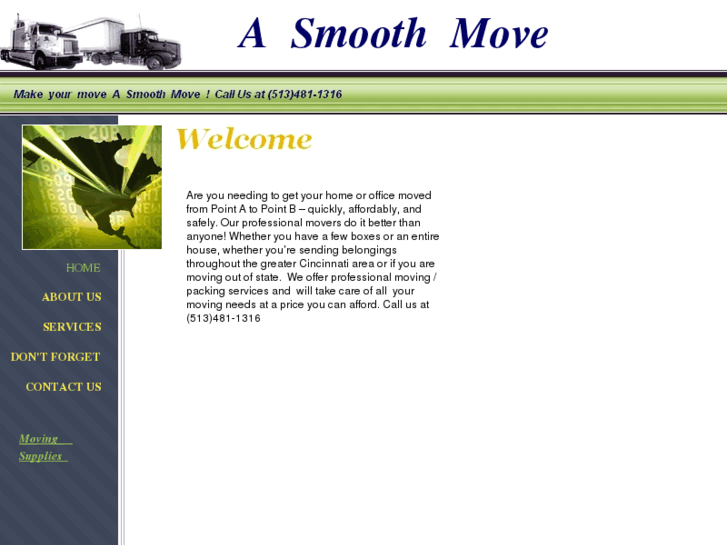 A Smooth Move

Make your move A Smooth Move ! Call Us at (513)481-1316

Welcome

Are you needing to get your home or office moved from Point A to Point B – quickly, affordably, and safely. Our professional movers do it better than anyone! Whether you have a few boxes or an entire house, whether you're sending belongings throughout the greater Cincinnati area or if you are moving out of state. We offer professional moving / packing services and will take care of all your moving needs at a price you can afford. Call us at (513)481-1316

HOME

ABOUT US

SERVICES

DON'T FORGET

CONTACT US

Moving Supplies